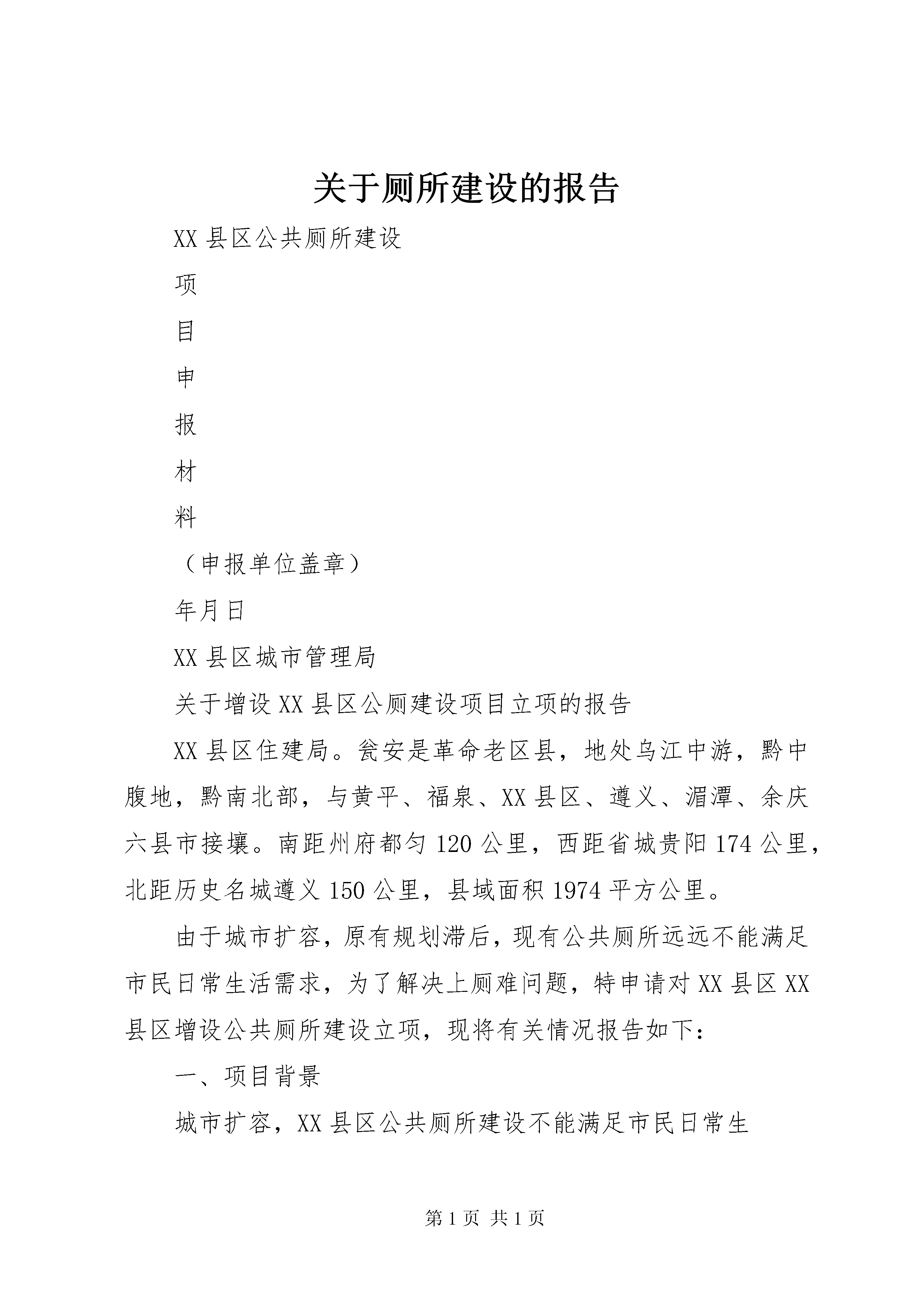 关于厕所建设的报告

XX县区公共厕所建设

项

目

申

报

材

料

（申报单位盖章）

年月日

XX县区城市管理局

关于增设XX县区公厕建设项目立项的报告

XX县区住建局。瓮安是革命老区县，地处乌江中游，黔中腹地，黔南北部，与黄平、福泉、XX县区、遵义、湄潭、余庆六县市接壤。南距州府都匀120公里，西距省城贵阳174公里，北距历史名城遵义150公里，县域面积1974平方公里。

由于城市扩容，原有规划滞后，现有公共厕所远远不能满足市民日常生活需求，为了解决上厕难问题，特申请对XX县区XX县区增设公共厕所建设立项，现将有关情况报告如下：

一、项目背景

城市扩容，XX县区公共厕所建设不能满足市民日常生

第1页 共1页